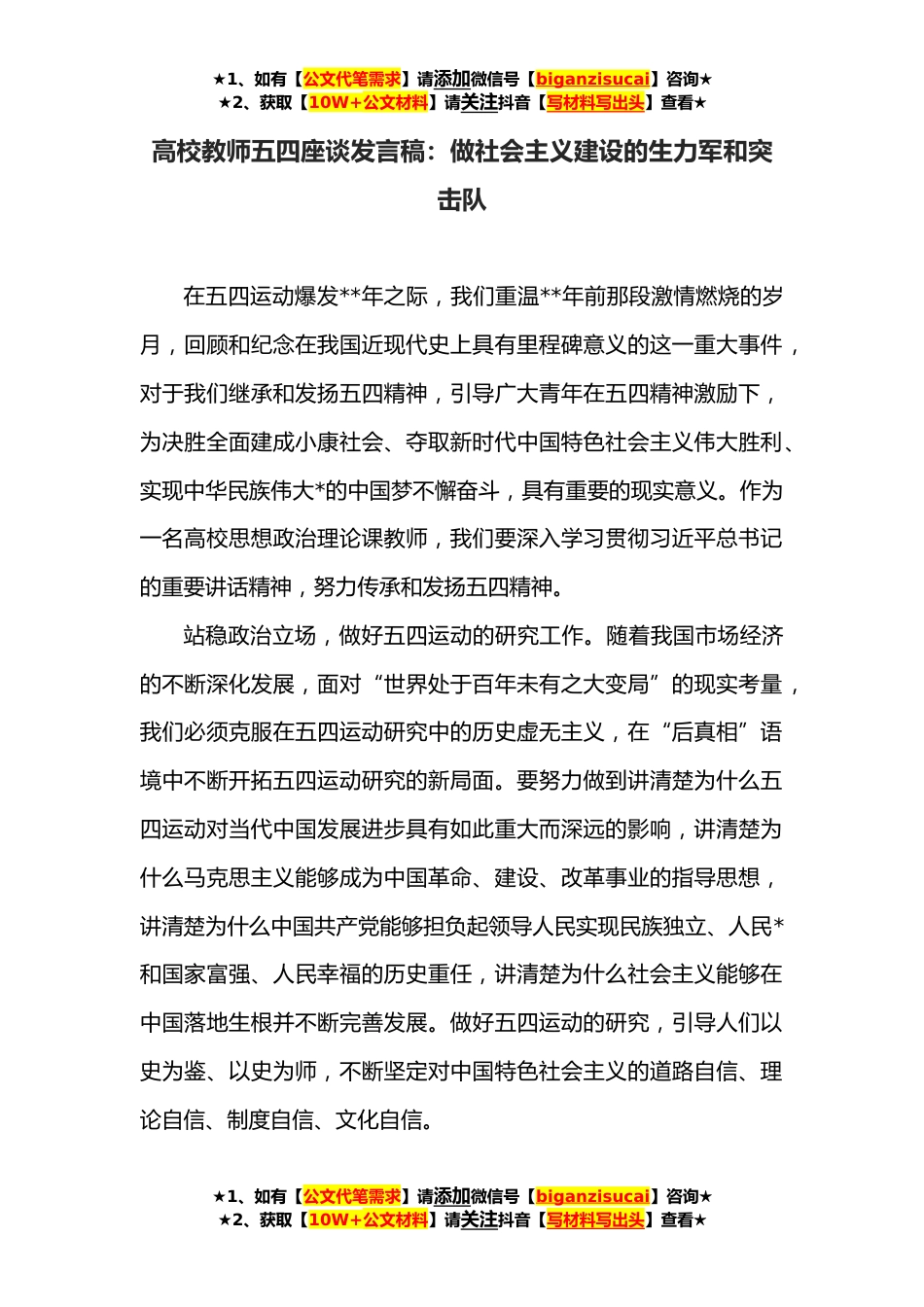 ★1、如有【公文代笔需求】请添加微信号【biganzisucai】咨询★
★2、获取【10W+公文材料】请关注抖音【写材料写出头】查看★

高校教师五四座谈发言稿：做社会主义建设的生力军和突击队

在五四运动爆发**年之际，我们重温**年前那段激情燃烧的岁月，回顾和纪念在我国近现代史上具有里程碑意义的这一重大事件，对于我们继承和发扬五四精神，引导广大青年在五四精神激励下，为决胜全面建成小康社会、夺取新时代中国特色社会主义伟大胜利、实现中华民族伟大*的中国梦不懈奋斗，具有重要的现实意义。作为一名高校思想政治理论课教师，我们要深入学习贯彻习近平总书记的重要讲话精神，努力传承和发扬五四精神。

站稳政治立场，做好五四运动的研究工作。随着我国市场经济的不断深化发展，面对“世界处于百年未有之大变局”的现实考量，我们必须克服在五四运动研究中的历史虚无主义，在“后真相”语境中不断开拓五四运动研究的新局面。要努力做到讲清楚为什么五四运动对当代中国发展进步具有如此重大而深远的影响，讲清楚为什么马克思主义能够成为中国革命、建设、改革事业的指导思想，讲清楚为什么中国共产党能够担负起领导人民实现民族独立、人民*和国家富强、人民幸福的历史重任，讲清楚为什么社会主义能够在中国落地生根并不断完善发展。做好五四运动的研究，引导人们以史为鉴、以史为师，不断坚定对中国特色社会主义的道路自信、理论自信、制度自信、文化自信。

★1、如有【公文代笔需求】请添加微信号【biganzisucai】咨询★
★2、获取【10W+公文材料】请关注抖音【写材料写出头】查看★